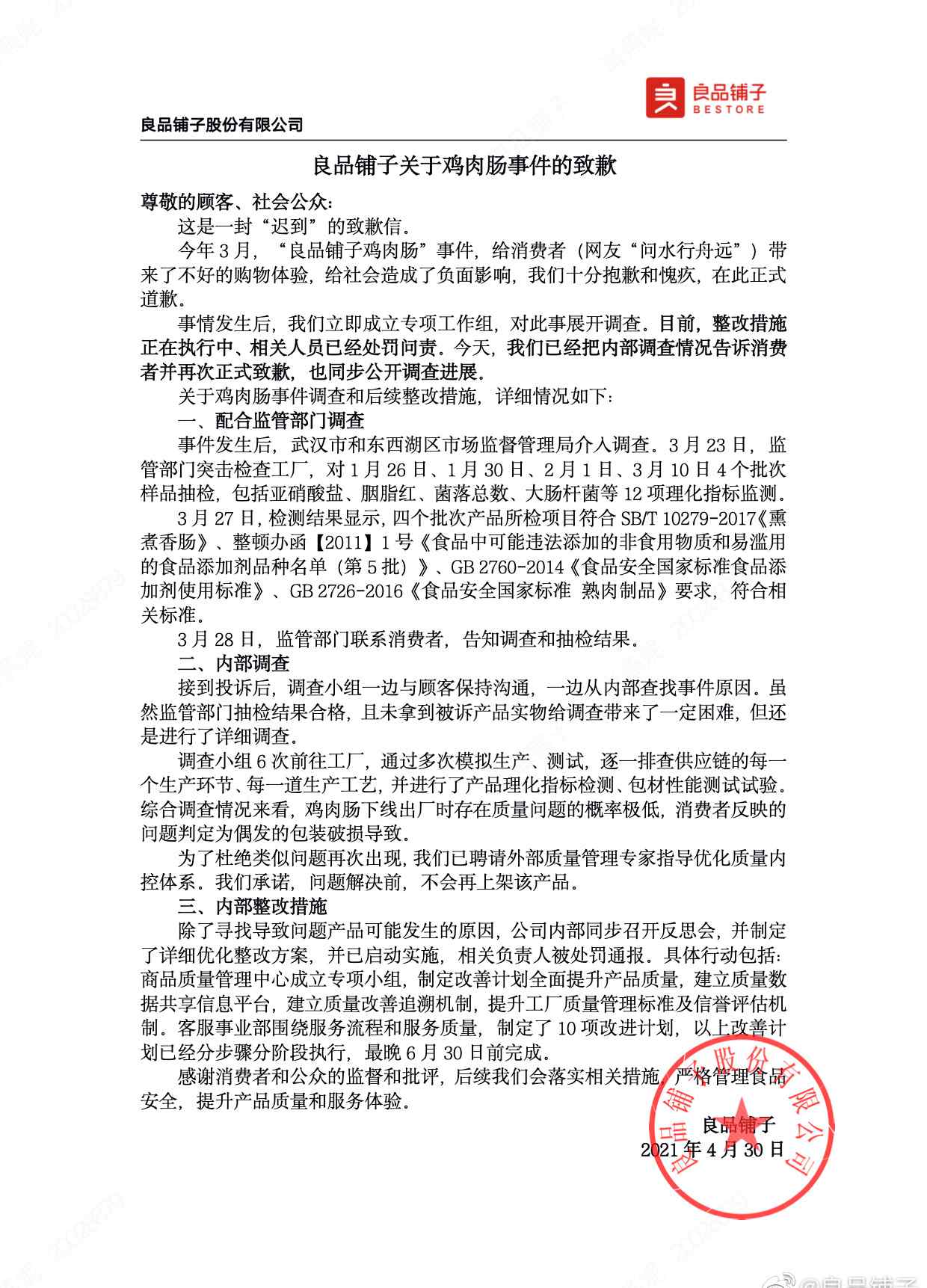 良品铺子
BESTORE

良品铺子股份有限公司

良品铺子关于鸡肉肠事件的致歉

尊敬的顾客、社会公众：

这是一封“迟到”的致歉信。

今年3月，“良品铺子鸡肉肠”事件，给消费者（网友“问水行舟远”）带来了不好的购物体验，给社会造成了负面影响，我们十分抱歉和愧疚，在此正式道歉。

事情发生后，我们立即成立专项工作组，对此事展开调查。目前，整改措施正在执行中、相关人员已经处罚问责。今天，我们已经把内部调查情况告诉消费者并再次正式致歉，也同步公开调查进展。

关于鸡肉肠事件调查和后续整改措施，详细情况如下：

一、配合监管部门调查

事件发生后，武汉市和东西湖区市场监督管理局介入调查。3月23日，监管部门突击检查工厂，对1月26日、1月30日、2月1日、3月10日4个批次样品抽检，包括亚硝酸盐、胭脂红、菌落总数、大肠杆菌等12项理化指标监测。

3月27日，检测结果显示，四个批次产品所检项目符合SB/T 10279-2017《熏煮香肠》、整顿办函【2011】1号《食品中可能违法添加的非食用物质和易滥用的食品添加剂品种名单（第5批）》、GB 2760-2014《食品安全国家标准食品添加剂使用标准》、GB 2726-2016《食品安全国家标准 熟肉制品》要求，符合相关标准。

3月28日，监管部门联系消费者，告知调查和抽检结果。

二、内部调查

接到投诉后，调查小组一边与顾客保持沟通，一边从内部查找事件原因。虽然监管部门抽检结果合格，且未拿到被诉产品实物给调查带来了一定困难，但还是进行了详细调查。

调查小组6次前往工厂，通过多次模拟生产、测试，逐一排查供应链的每一个生产环节、每一道生产工艺，并进行了产品理化指标检测、包材性能测试试验。综合调查情况来看，鸡肉肠下线出厂时存在质量问题的概率极低，消费者反映的问题判定为偶发的包装破损导致。

为了杜绝类似问题再次出现，我们已聘请外部质量管理专家指导优化质量内控体系。我们承诺，问题解决前，不会再上架该产品。

三、内部整改措施

除了寻找导致问题产品可能发生的原因，公司内部同步召开反思会，并制定了详细优化整改方案，并已启动实施，相关负责人被处罚通报。具体行动包括：商品质量管理中心成立专项小组，制定改善计划全面提升产品质量，建立质量数据共享信息平台，建立质量改善追溯机制，提升工厂质量管理标准及信誉评估机制。客服事业部围绕服务流程和服务质量，制定了10项改进计划，以上改善计划已经分步骤分阶段执行，最晚6月30日前完成。

感谢消费者和公众的监督和批评，后续我们会落实相关措施，严格管理食品安全，提升产品质量和服务体验。

良品铺子
2021年4月30日

良品铺子股份有限公司

@良品铺子